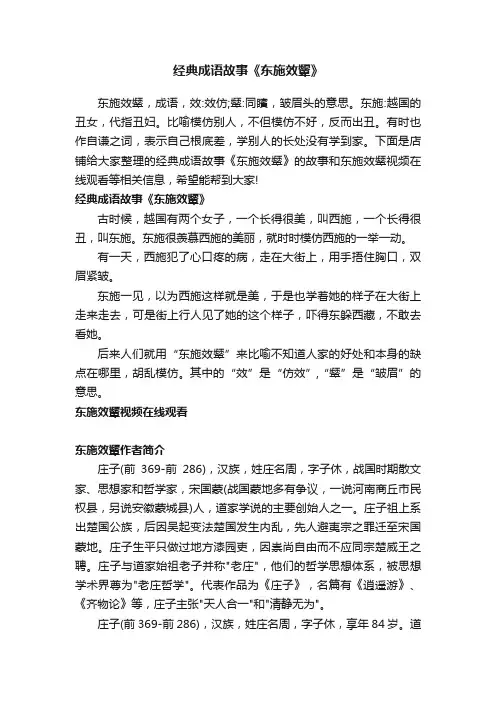 经典成语故事《东施效颦》

东施效颦，成语，效:效仿;颦:同矉，皱眉头的意思。东施:越国的丑女，代指丑妇。比喻模仿别人，不但模仿不好，反而出丑。有时也作自谦之词，表示自己根底差，学别人的长处没有学到家。下面是店铺给大家整理的经典成语故事《东施效颦》的故事和东施效颦视频在线观看等相关信息，希望能帮到大家!

经典成语故事《东施效颦》

古时候，越国有两个女子，一个长得很美，叫西施，一个长得很丑，叫东施。东施很羡慕西施的美丽，就时时模仿西施的一举一动。

有一天，西施犯了心口疼的病，走在大街上，用手捂住胸口，双眉紧皱。

东施一见，以为西施这样就是美，于是也学着她的样子在大街上走来走去，可是街上行人见了她的这个样子，吓得东躲西藏，不敢去看她。

后来人们就用“东施效颦”来比喻不知道人家的好处和本身的缺点在哪里，胡乱模仿。其中的“效”是“仿效”，“颦”是“皱眉”的意思。

东施效颦视频在线观看

东施效颦作者简介

庄子(前 369-前 286)，汉族，姓庄名周，字子休，战国时期散文家、思想家和哲学家，宋国蒙(战国蒙地多有争议，一说河南商丘市民权县，另说安徽蒙城县)人，道家学说的主要创始人之一。庄子祖上系出楚国公族，后因吴起变法楚国发生内乱，先人避夷宗之罪迁至宋国蒙地。庄子生平只做过地方漆园吏，因崇尚自由而不应同宗楚威王之聘。庄子与道家始祖老子并称"老庄"，他们的哲学思想体系，被思想学术界尊为"老庄哲学"。代表作品为《庄子》，名篇有《逍遥游》、《齐物论》等，庄子主张"天人合一"和"清静无为"。

庄子(前 369-前 286)，汉族，姓庄名周，字子休，享年 84 岁。道